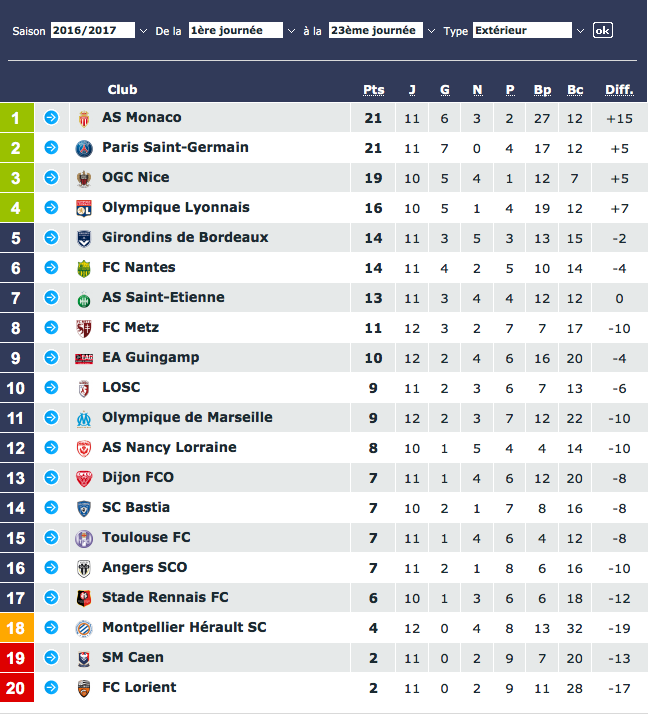 Saison 2016/2017 De la 1ère journée à la 23ème journée Type Extérieur ok

| | Club | Pts | J | G | N | P | Bp | Bc | Diff. |
|---|---|---|---|---|---|---|---|---|---|
| 1 | AS Monaco | 21 | 11 | 6 | 3 | 2 | 27 | 12 | +15 |
| 2 | Paris Saint-Germain | 21 | 11 | 7 | 0 | 4 | 17 | 12 | +5 |
| 3 | OGC Nice | 19 | 10 | 5 | 4 | 1 | 12 | 7 | +5 |
| 4 | Olympique Lyonnais | 16 | 10 | 5 | 1 | 4 | 19 | 12 | +7 |
| 5 | Girondins de Bordeaux | 14 | 11 | 3 | 5 | 3 | 13 | 15 | -2 |
| 6 | FC Nantes | 14 | 11 | 4 | 2 | 5 | 10 | 14 | -4 |
| 7 | AS Saint-Etienne | 13 | 11 | 3 | 4 | 4 | 12 | 12 | 0 |
| 8 | FC Metz | 11 | 12 | 3 | 2 | 7 | 7 | 17 | -10 |
| 9 | EA Guingamp | 10 | 12 | 2 | 4 | 6 | 16 | 20 | -4 |
| 10 | LOSC | 9 | 11 | 2 | 3 | 6 | 7 | 13 | -6 |
| 11 | Olympique de Marseille | 9 | 12 | 2 | 3 | 7 | 12 | 22 | -10 |
| 12 | AS Nancy Lorraine | 8 | 10 | 1 | 5 | 4 | 4 | 14 | -10 |
| 13 | Dijon FCO | 7 | 11 | 1 | 4 | 6 | 12 | 20 | -8 |
| 14 | SC Bastia | 7 | 10 | 2 | 1 | 7 | 8 | 16 | -8 |
| 15 | Toulouse FC | 7 | 11 | 1 | 4 | 6 | 4 | 12 | -8 |
| 16 | Angers SCO | 7 | 11 | 2 | 1 | 8 | 6 | 16 | -10 |
| 17 | Stade Rennais FC | 6 | 10 | 1 | 3 | 6 | 6 | 18 | -12 |
| 18 | Montpellier Hérault SC | 4 | 12 | 0 | 4 | 8 | 13 | 32 | -19 |
| 19 | SM Caen | 2 | 11 | 0 | 2 | 9 | 7 | 20 | -13 |
| 20 | FC Lorient | 2 | 11 | 0 | 2 | 9 | 11 | 28 | -17 |